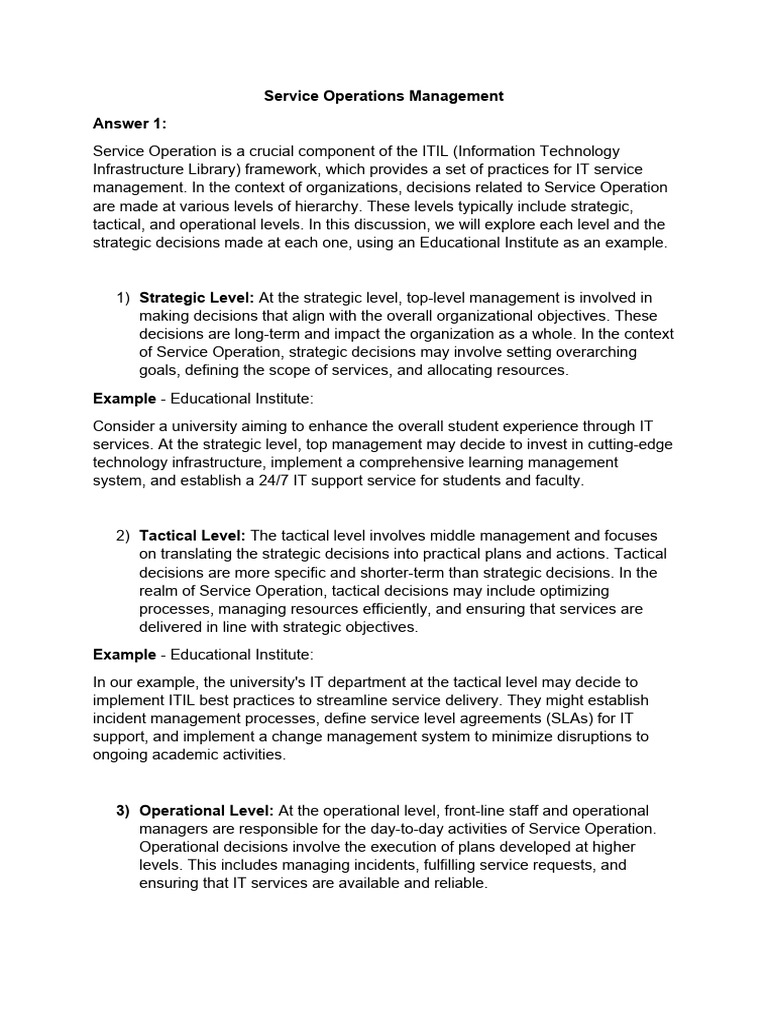 Service Operations Management

Answer 1:

Service Operation is a crucial component of the ITIL (Information Technology Infrastructure Library) framework, which provides a set of practices for IT service management. In the context of organizations, decisions related to Service Operation are made at various levels of hierarchy. These levels typically include strategic, tactical, and operational levels. In this discussion, we will explore each level and the strategic decisions made at each one, using an Educational Institute as an example.

1) Strategic Level: At the strategic level, top-level management is involved in making decisions that align with the overall organizational objectives. These decisions are long-term and impact the organization as a whole. In the context of Service Operation, strategic decisions may involve setting overarching goals, defining the scope of services, and allocating resources.

Example - Educational Institute:

Consider a university aiming to enhance the overall student experience through IT services. At the strategic level, top management may decide to invest in cutting-edge technology infrastructure, implement a comprehensive learning management system, and establish a 24/7 IT support service for students and faculty.

2) Tactical Level: The tactical level involves middle management and focuses on translating the strategic decisions into practical plans and actions. Tactical decisions are more specific and shorter-term than strategic decisions. In the realm of Service Operation, tactical decisions may include optimizing processes, managing resources efficiently, and ensuring that services are delivered in line with strategic objectives.

Example - Educational Institute:

In our example, the university's IT department at the tactical level may decide to implement ITIL best practices to streamline service delivery. They might establish incident management processes, define service level agreements (SLAs) for IT support, and implement a change management system to minimize disruptions to ongoing academic activities.

3) Operational Level: At the operational level, front-line staff and operational managers are responsible for the day-to-day activities of Service Operation. Operational decisions involve the execution of plans developed at higher levels. This includes managing incidents, fulfilling service requests, and ensuring that IT services are available and reliable.